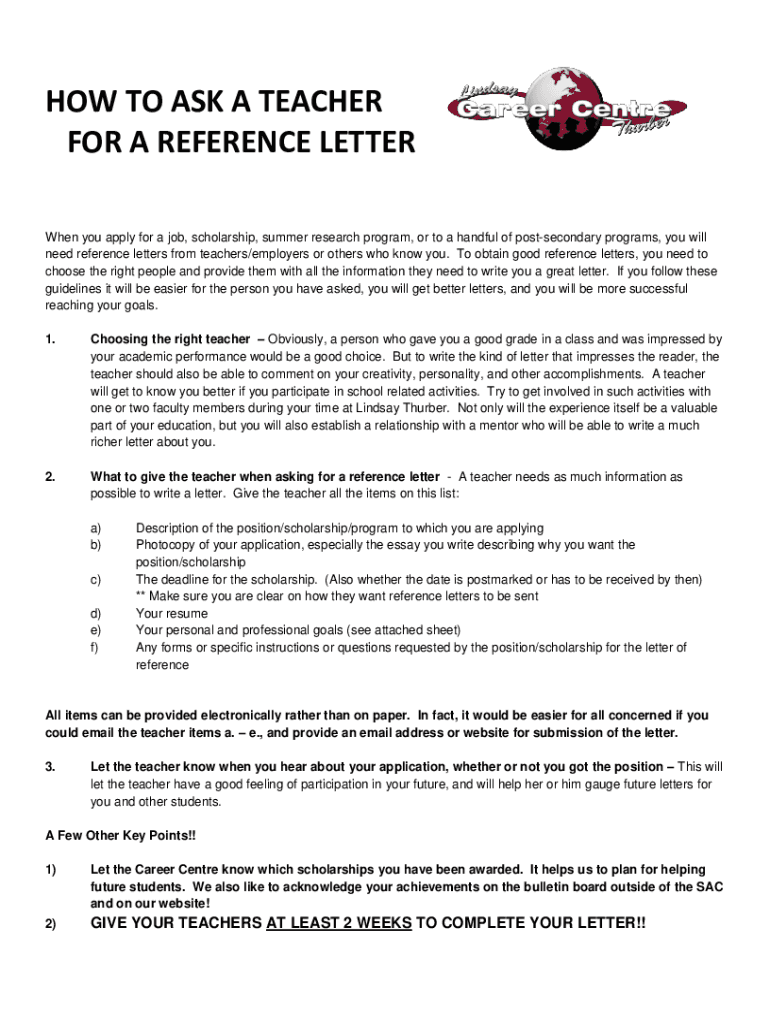 HOW TO ASK A TEACHER
FOR A REFERENCE LETTER

Lindsay
Career Centre
Thurber

When you apply for a job, scholarship, summer research program, or to a handful of post-secondary programs, you will need reference letters from teachers/employers or others who know you. To obtain good reference letters, you need to choose the right people and provide them with all the information they need to write you a great letter. If you follow these guidelines it will be easier for the person you have asked, you will get better letters, and you will be more successful reaching your goals.

1. Choosing the right teacher – Obviously, a person who gave you a good grade in a class and was impressed by your academic performance would be a good choice. But to write the kind of letter that impresses the reader, the teacher should also be able to comment on your creativity, personality, and other accomplishments. A teacher will get to know you better if you participate in school related activities. Try to get involved in such activities with one or two faculty members during your time at Lindsay Thurber. Not only will the experience itself be a valuable part of your education, but you will also establish a relationship with a mentor who will be able to write a much richer letter about you.

2. What to give the teacher when asking for a reference letter - A teacher needs as much information as possible to write a letter. Give the teacher all the items on this list:

a) Description of the position/scholarship/program to which you are applying
b) Photocopy of your application, especially the essay you write describing why you want the position/scholarship
c) The deadline for the scholarship. (Also whether the date is postmarked or has to be received by then)
** Make sure you are clear on how they want reference letters to be sent
d) Your resume
e) Your personal and professional goals (see attached sheet)
f) Any forms or specific instructions or questions requested by the position/scholarship for the letter of reference

All items can be provided electronically rather than on paper. In fact, it would be easier for all concerned if you could email the teacher items a. – e., and provide an email address or website for submission of the letter.

3. Let the teacher know when you hear about your application, whether or not you got the position – This will let the teacher have a good feeling of participation in your future, and will help her or him gauge future letters for you and other students.

A Few Other Key Points!!

1) Let the Career Centre know which scholarships you have been awarded. It helps us to plan for helping future students. We also like to acknowledge your achievements on the bulletin board outside of the SAC and on our website!

2) GIVE YOUR TEACHERS AT LEAST 2 WEEKS TO COMPLETE YOUR LETTER!!